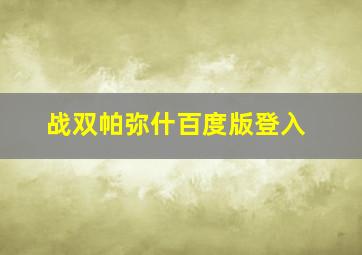 战双帕弥什百度版登入